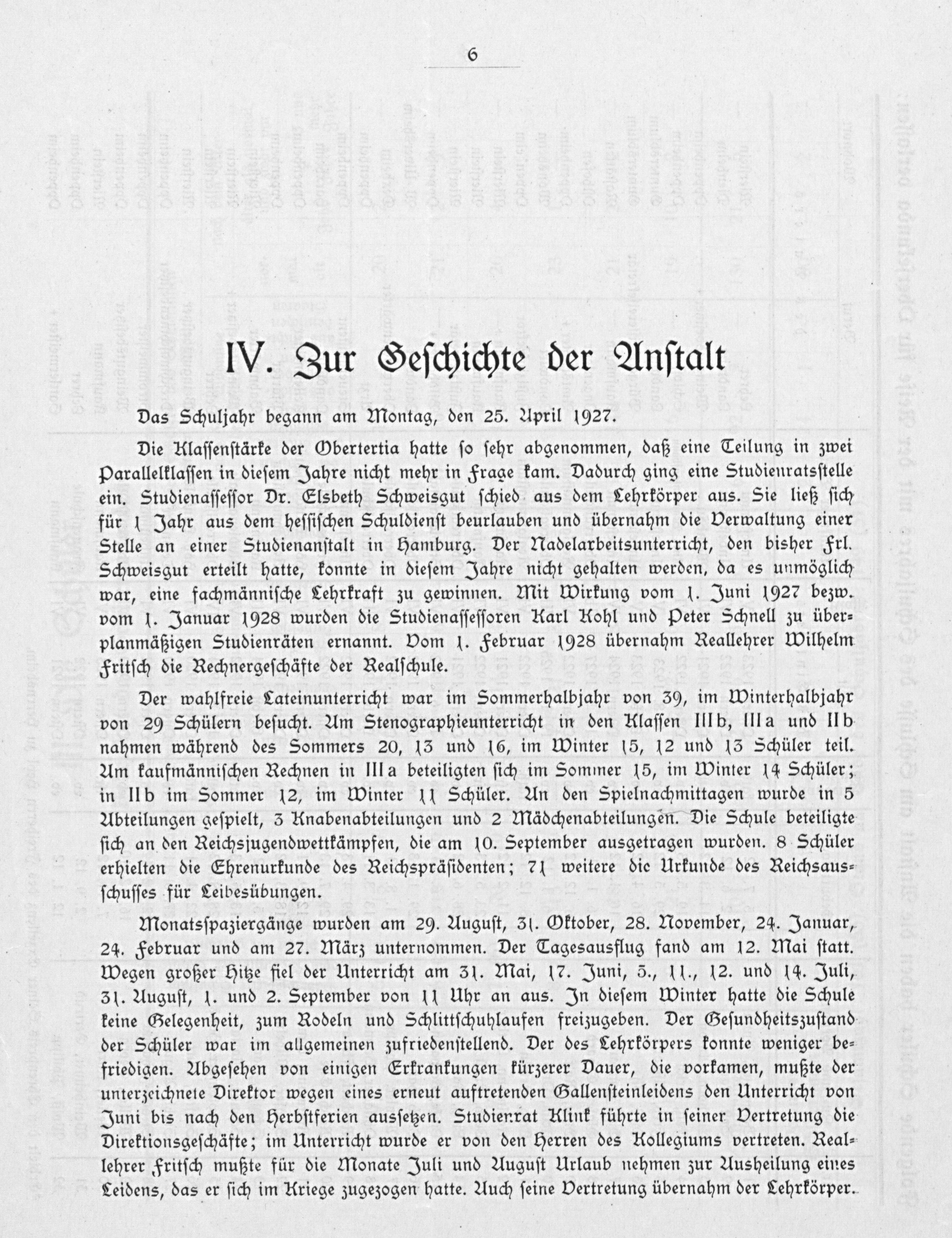 6

IV. Zur Geschichte der Anstalt

Das Schuljahr begann am Montag, den 25. April 1927.

Die Klassenstärke der Obertertia hatte so sehr abgenommen, daß eine Teilung in zwei Parallelklassen in diesem Jahre nicht mehr in Frage kam. Dadurch ging eine Studienratsstelle ein. Studienassessor Dr. Elsbeth Schweisgut schied aus dem Lehrkörper aus. Sie ließ sich für 1 Jahr aus dem hessischen Schuldienst beurlauben und übernahm die Verwaltung einer Stelle an einer Studienanstalt in Hamburg. Der Nadelarbeitsunterricht, den bisher Frl. Schweisgut erteilt hatte, konnte in diesem Jahre nicht gehalten werden, da es unmöglich war, eine fachmännische Lehrkraft zu gewinnen. Mit Wirkung vom 1. Juni 1927 bezw. vom 1. Januar 1928 wurden die Studienassessoren Karl Kohl und Peter Schnell zu überplanmäßigen Studienräten ernannt. Vom 1. Februar 1928 übernahm Reallehrer Wilhelm Fritsch die Rechnergeschäfte der Realschule.

Der wahlfreie Lateinunterricht war im Sommerhalbjahr von 39, im Winterhalbjahr von 29 Schülern besucht. Am Stenographieunterricht in den Klassen IIIb, IIIa und IIb nahmen während des Sommers 20, 13 und 16, im Winter 15, 12 und 13 Schüler teil. Am kaufmännischen Rechnen in IIIa beteiligten sich im Sommer 15, im Winter 14 Schüler; in IIb im Sommer 12, im Winter 11 Schüler. An den Spielnachmittagen wurde in 5 Abteilungen gespielt, 3 Knabenabteilungen und 2 Mädchenabteilungen. Die Schule beteiligte sich an den Reichsjugendwettkämpfen, die am 10. September ausgetragen wurden. 8 Schüler erhielten die Ehrenurkunde des Reichspräsidenten; 71 weitere die Urkunde des Reichsausschusses für Leibesübungen.

Monatsspaziergänge wurden am 29. August, 31. Oktober, 28. November, 24. Januar, 24. Februar und am 27. März unternommen. Der Tagesausflug fand am 12. Mai statt. Wegen großer Hitze fiel der Unterricht am 31. Mai, 17. Juni, 5., 11., 12. und 14. Juli, 31. August, 1. und 2. September von 11 Uhr an aus. In diesem Winter hatte die Schule keine Gelegenheit, zum Rodeln und Schlittschuhlaufen freizugeben. Der Gesundheitszustand der Schüler war im allgemeinen zufriedenstellend. Der des Lehrkörpers konnte weniger befriedigen. Abgesehen von einigen Erkrankungen kürzerer Dauer, die vorkamen, mußte der unterzeichnete Direktor wegen eines erneut auftretenden Gallensteinleidens den Unterricht von Juni bis nach den Herbstferien aussetzen. Studienrat Klink führte in seiner Vertretung die Direktionsgeschäfte; im Unterricht wurde er von den Herren des Kollegiums vertreten. Reallehrer Fritsch mußte für die Monate Juli und August Urlaub nehmen zur Ausheilung eines Leidens, das er sich im Kriege zugezogen hatte. Auch seine Vertretung übernahm der Lehrkörper.